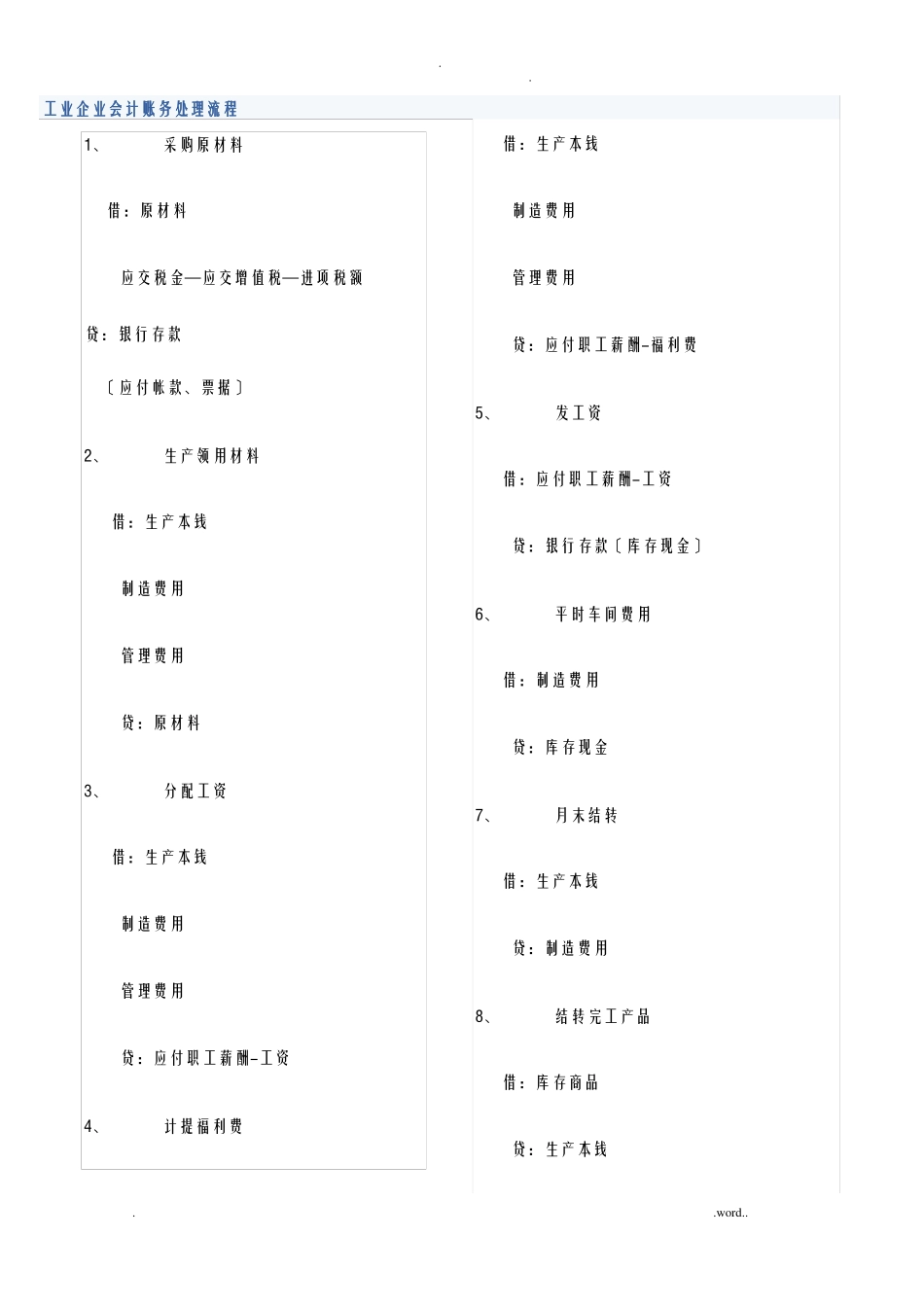 .                .

工业企业会计账务处理流程

1、 采购原材料

借：原材料

应交税金—应交增值税—进项税额

贷：银行存款

〔应付帐款、票据〕

2、 生产领用材料

借：生产本钱

制造费用

管理费用

贷：原材料

3、 分配工资

借：生产本钱

制造费用

管理费用

贷：应付职工薪酬-工资

4、 计提福利费

借：生产本钱

制造费用

管理费用

贷：应付职工薪酬-福利费

5、 发工资

借：应付职工薪酬-工资

贷：银行存款〔库存现金〕

6、 平时车间费用

借：制造费用

贷：库存现金

7、 月末结转

借：生产本钱

贷：制造费用

8、 结转完工产品

借：库存商品

贷：生产本钱

.                .word..